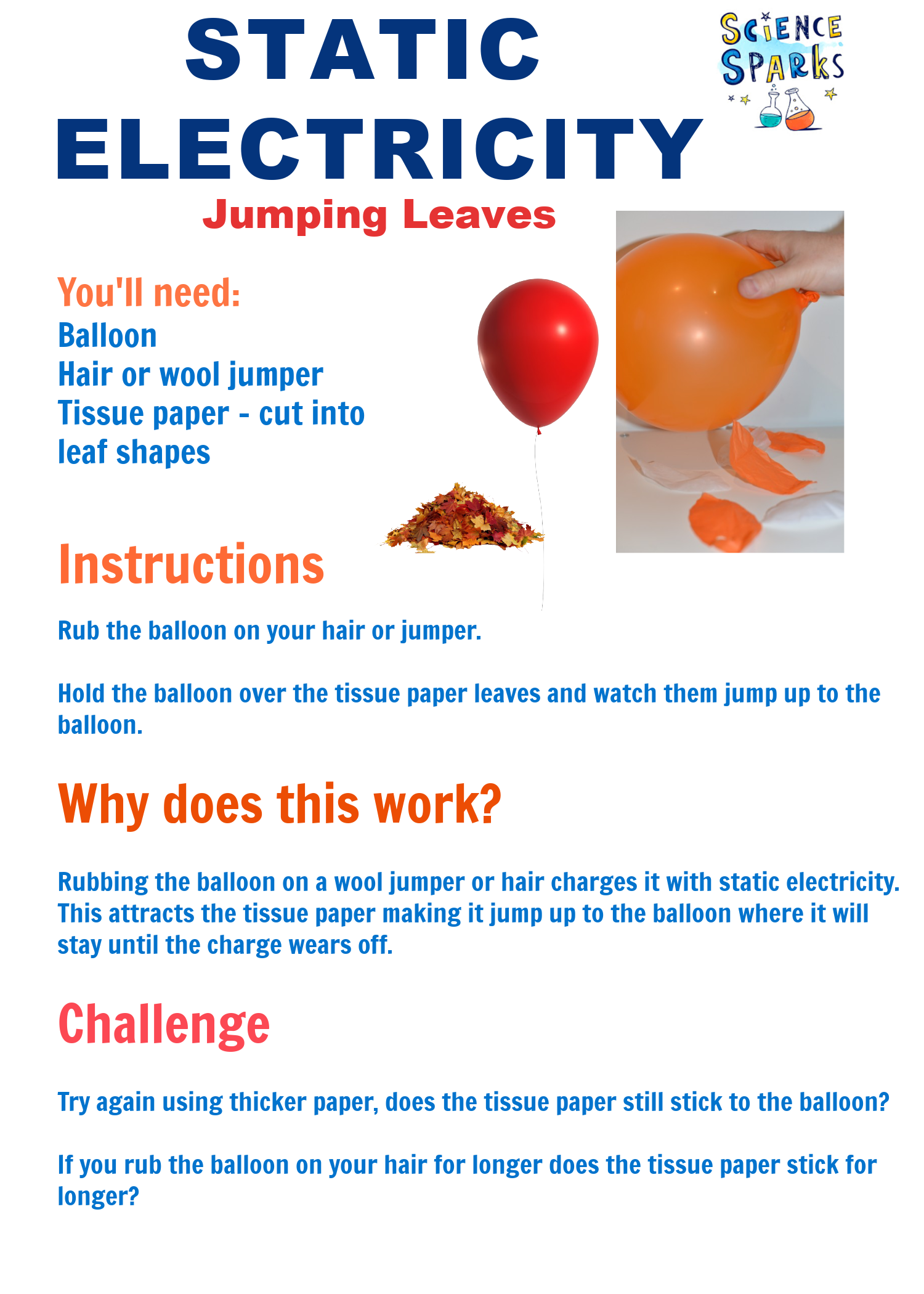 STATIC ELECTRICITY

SCIENCE SPARKS

Jumping Leaves

You'll need:
Balloon
Hair or wool jumper
Tissue paper - cut into leaf shapes

Instructions

Rub the balloon on your hair or jumper.

Hold the balloon over the tissue paper leaves and watch them jump up to the balloon.

Why does this work?

Rubbing the balloon on a wool jumper or hair charges it with static electricity. This attracts the tissue paper making it jump up to the balloon where it will stay until the charge wears off.

Challenge

Try again using thicker paper, does the tissue paper still stick to the balloon?

If you rub the balloon on your hair for longer does the tissue paper stick for longer?